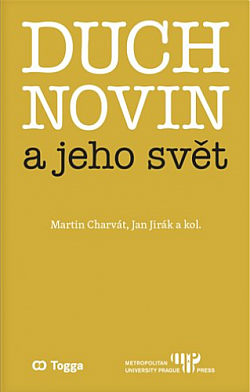 DUCH NOVIN
a jeho svět

Martin Charvát, Jan Jirák a kol.

Togga

METROPOLITAN UNIVERSITY PRAGUE PRESS